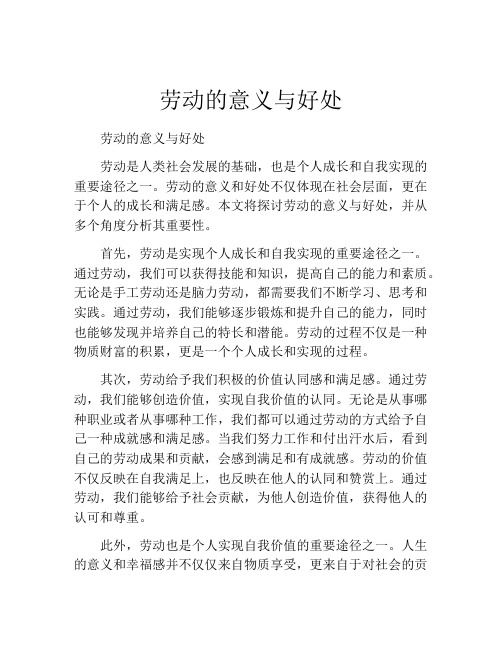 劳动的意义与好处

劳动的意义与好处

劳动是人类社会发展的基础，也是个人成长和自我实现的重要途径之一。劳动的意义和好处不仅体现在社会层面，更在于个人的成长和满足感。本文将探讨劳动的意义与好处，并从多个角度分析其重要性。

首先，劳动是实现个人成长和自我实现的重要途径之一。通过劳动，我们可以获得技能和知识，提高自己的能力和素质。无论是手工劳动还是脑力劳动，都需要我们不断学习、思考和实践。通过劳动，我们能够逐步锻炼和提升自己的能力，同时也能够发现并培养自己的特长和潜能。劳动的过程不仅是一种物质财富的积累，更是一个个人成长和实现的过程。

其次，劳动给予我们积极的价值认同感和满足感。通过劳动，我们能够创造价值，实现自我价值的认同。无论是从事哪种职业或者从事哪种工作，我们都可以通过劳动的方式给予自己一种成就感和满足感。当我们努力工作和付出汗水后，看到自己的劳动成果和贡献，会感到满足和有成就感。劳动的价值不仅反映在自我满足上，也反映在他人的认同和赞赏上。通过劳动，我们能够给予社会贡献，为他人创造价值，获得他人的认可和尊重。

此外，劳动也是个人实现自我价值的重要途径之一。人生的意义和幸福感并不仅仅来自物质享受，更来自于对社会的贡